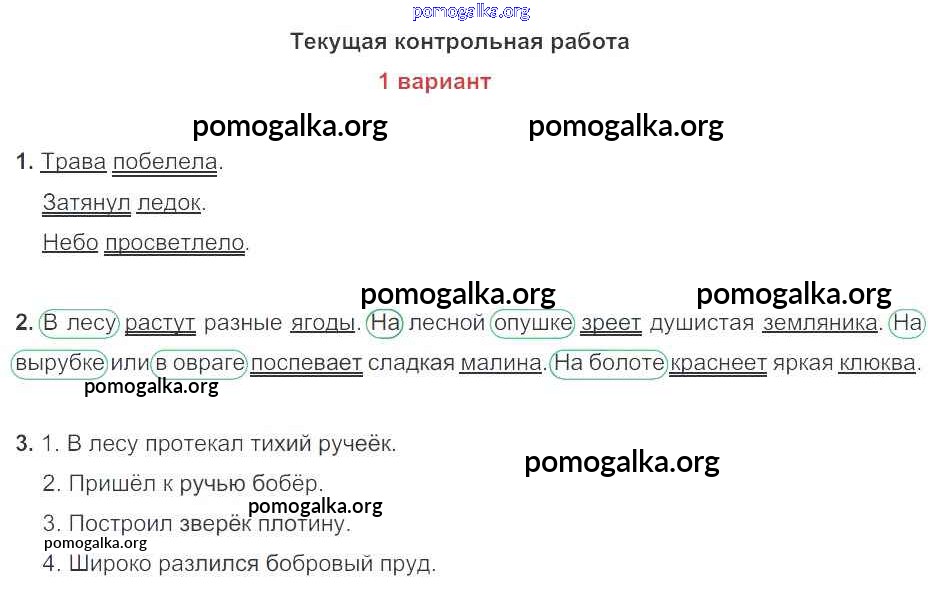 Текущая контрольная работа

1 вариант

1. Трава побелела.

Затянул ледок.

Небо просветлело.

2. В лесу растут разные ягоды. На лесной опушке зреет душистая земляника. На вырубке или в овраге поспевает сладкая малина. На болоте краснеет яркая клюква.

3. 1. В лесу протекал тихий ручеёк.

2. Пришёл к ручью бобёр.

3. Построил зверёк плотину.

4. Широко разлился бобровый пруд.

pomogalka.org